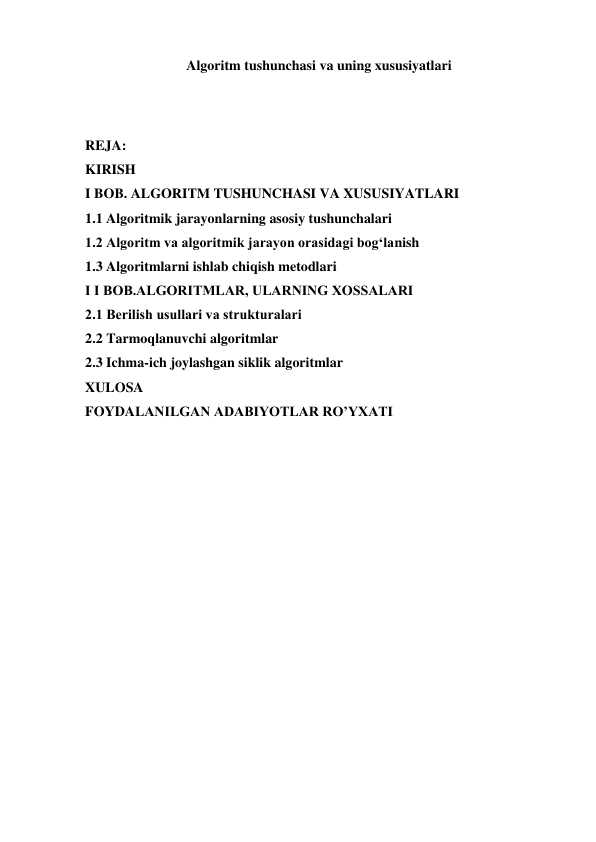 Algoritm tushunchasi va uning xususiyatlari

REJA:
KIRISH
I BOB. ALGORITM TUSHUNCHASI VA XUSUSIYATLARI
1.1 Algoritmik jarayonlarning asosiy tushunchalari
1.2 Algoritm va algoritmik jarayon orasidagi bog‘lanish
1.3 Algoritmlarni ishlab chiqish metodlari
I I BOB.ALGORITMLAR, ULARNING XOSSALARI
2.1 Berilish usullari va strukturalari
2.2 Tarmoqlanuvchi algoritmlar
2.3 Ichma-ich joylashgan siklik algoritmlar
XULOSA
FOYDALANILGAN ADABIYOTLAR RO’YXATI